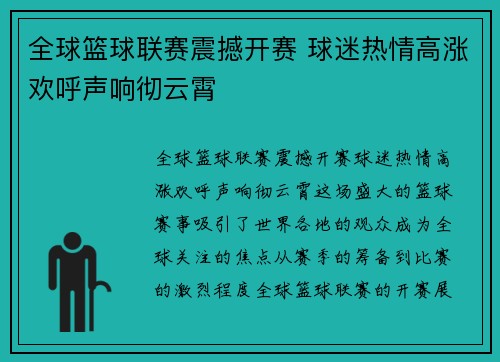 全球篮球联赛震撼开赛 球迷热情高涨欢呼声响彻云霄

全球篮球联赛震撼开赛球迷热情高涨欢呼声响彻云霄这场盛大的篮球赛事吸引了世界各地的观众成为全球关注的焦点从赛季的筹备到比赛的激烈程度全球篮球联赛的开赛展